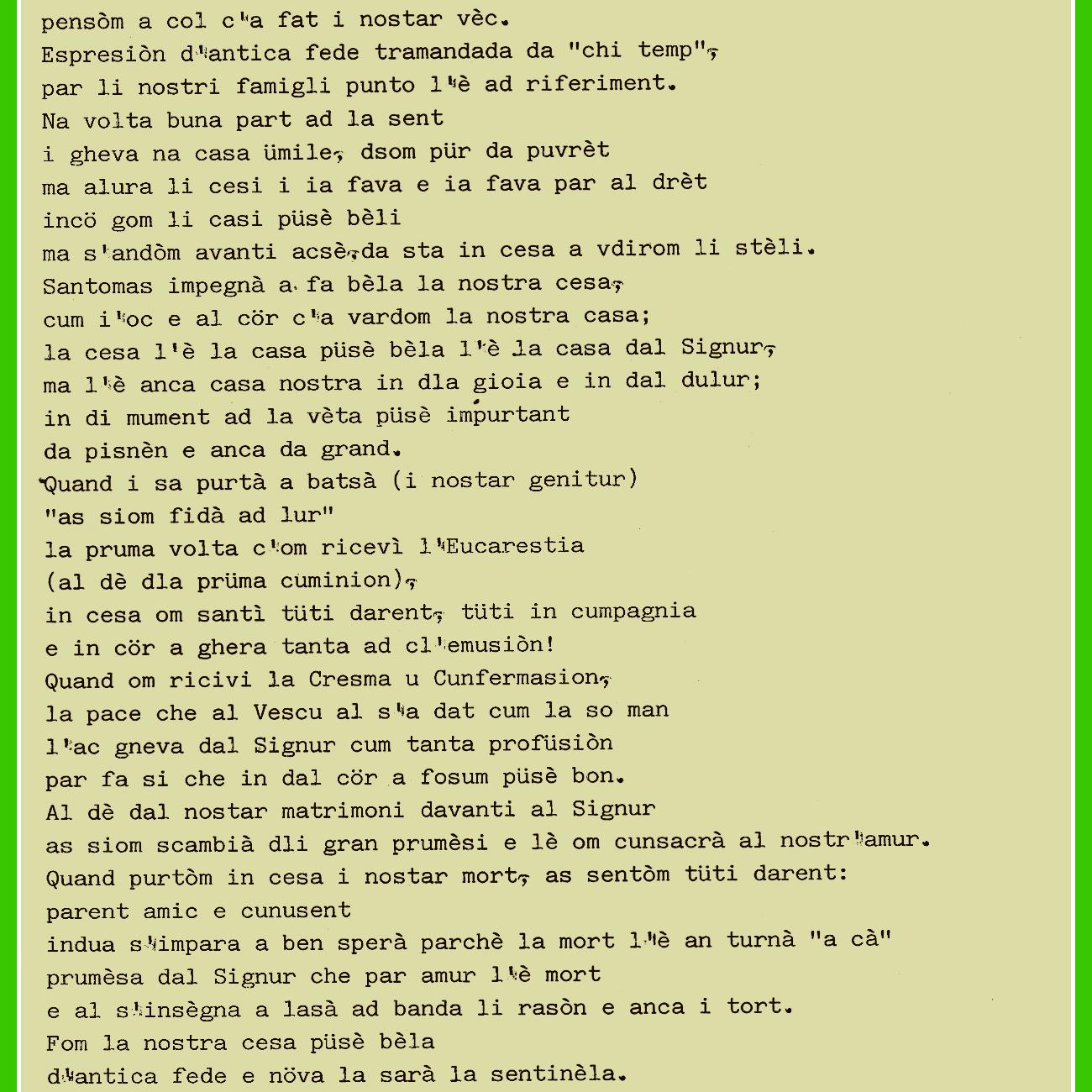 pensòm a col c'a fat i nostar vèc.
Espresiòn d'antica fede tramandada da "chi temp",
par li nostri famigli punto l'è ad riferiment.
Na volta buna part ad la sent
i gheva na casa ümile, dsom pür da puvrèt
ma alura li cesi i ia fava e ia fava par al drèt
incö gom li casi püsè bèli
ma s'andòm avanti acsè,da sta in cesa a vdirom li stèli.
Santomas impegnà a fa bèla la nostra cesa,
cum i'oc e al cör c'a vardom la nostra casa;
la cesa l'è la casa püsè bèla l'è la casa dal Signur,
ma l'è anca casa nostra in dla gioia e in dal dulur;
in di mument ad la vèta püsè impurtant
da pisnèn e anca da grand.
Quand i sa purtà a batsà (i nostar genitur)
"as siom fidà ad lur"
la pruma volta c'om ricevì l'Eucarestia
(al dè dla prüma cuminion),
in cesa om santì tüti darent, tüti in cumpagnia
e in cör a ghera tanta ad cl'emusiòn!
Quand om ricivi la Cresma u Cunfermasion,
la pace che al Vescu al s'a dat cum la so man
l'ac gneva dal Signur cum tanta profüsiòn
par fa si che in dal cör a fosum püsè bon.
Al dè dal nostar matrimoni davanti al Signur
as siom scambià dli gran prumèsi e lè om cunsacrà al nostr'amur.
Quand purtòm in cesa i nostar mort, as sentòm tüti darent:
parent amic e cunusent
indua s'impara a ben sperà parchè la mort l'è an turnà "a cà"
prumèsa dal Signur che par amur l'è mort
e al s'insègna a lasà ad banda li rasòn e anca i tort.
Fom la nostra cesa püsè bèla
d'antica fede e növa la sarà la sentinèla.